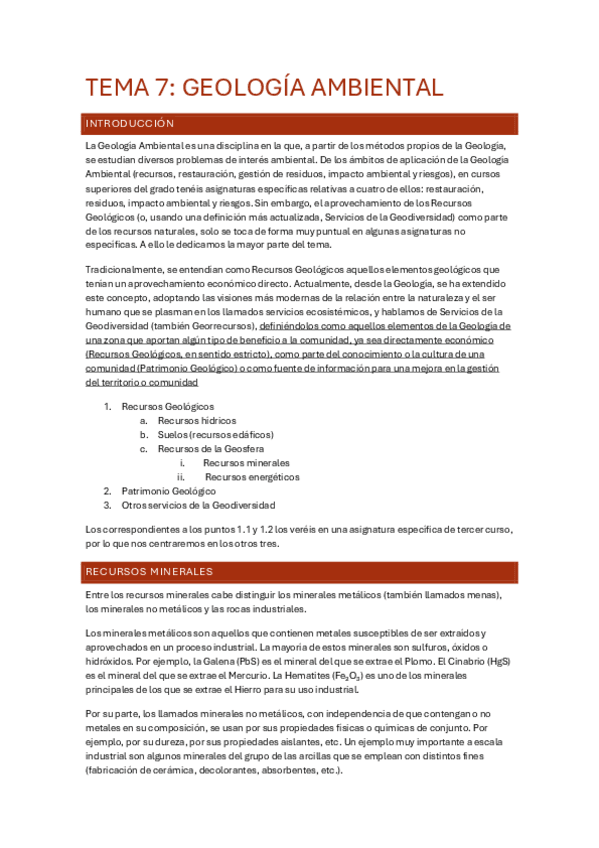 TEMA 7: GEOLOGÍA AMBIENTAL

INTRODUCCIÓN

La Geología Ambiental es una disciplina en la que, a partir de los métodos propios de la Geología, se estudian diversos problemas de interés ambiental. De los ámbitos de aplicación de la Geología Ambiental (recursos, restauración, gestión de residuos, impacto ambiental y riesgos), en cursos superiores del grado tenéis asignaturas específicas relativas a cuatro de ellos: restauración, residuos, impacto ambiental y riesgos. Sin embargo, el aprovechamiento de los Recursos Geológicos (o, usando una definición más actualizada, Servicios de la Geodiversidad) como parte de los recursos naturales, solo se toca de forma muy puntual en algunas asignaturas no específicas. A ello le dedicamos la mayor parte del tema.

Tradicionalmente, se entendían como Recursos Geológicos aquellos elementos geológicos que tenían un aprovechamiento económico directo. Actualmente, desde la Geología, se ha extendido este concepto, adoptando las visiones más modernas de la relación entre la naturaleza y el ser humano que se plasman en los llamados servicios ecosistémicos, y hablamos de Servicios de la Geodiversidad (también Georrecursos), definiéndolos como aquellos elementos de la Geología de una zona que aportan algún tipo de beneficio a la comunidad, ya sea directamente económico (Recursos Geológicos, en sentido estricto), como parte del conocimiento o la cultura de una comunidad (Patrimonio Geológico) o como fuente de información para una mejora en la gestión del territorio o comunidad

1. Recursos Geológicos
   a. Recursos hídricos
   b. Suelos (recursos edáficos)
   c. Recursos de la Geosfera
      i. Recursos minerales
      ii. Recursos energéticos
2. Patrimonio Geológico
3. Otros servicios de la Geodiversidad

Los correspondientes a los puntos 1.1 y 1.2 los veréis en una asignatura específica de tercer curso, por lo que nos centraremos en los otros tres.

RECURSOS MINERALES

Entre los recursos minerales cabe distinguir los minerales metálicos (también llamados menas), los minerales no metálicos y las rocas industriales.

Los minerales metálicos son aquellos que contienen metales susceptibles de ser extraídos y aprovechados en un proceso industrial. La mayoría de estos minerales son sulfuros, óxidos o hidróxidos. Por ejemplo, la Galena (PbS) es el mineral del que se extrae el Plomo. El Cinabrio (HgS) es el mineral del que se extrae el Mercurio. La Hematites ($Fe_2O_3$) es uno de los minerales principales de los que se extrae el Hierro para su uso industrial.

Por su parte, los llamados minerales no metálicos, con independencia de que contengan o no metales en su composición, se usan por sus propiedades físicas o químicas de conjunto. Por ejemplo, por su dureza, por sus propiedades aislantes, etc. Un ejemplo muy importante a escala industrial son algunos minerales del grupo de las arcillas que se emplean con distintos fines (fabricación de cerámica, decolorantes, absorbentes, etc.).